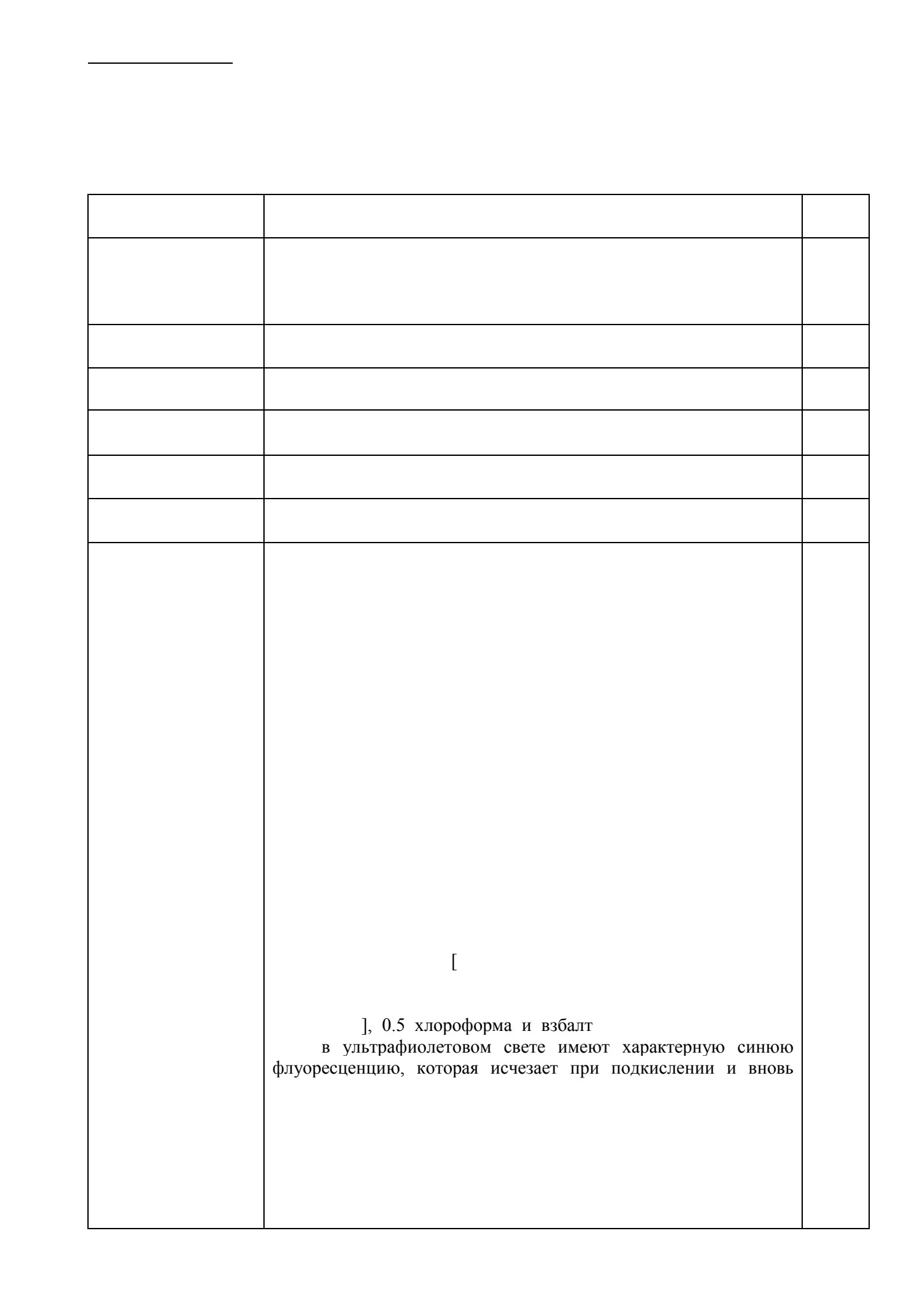 [

], 0.5 хлороформа и взбалт

в ультрафиолетовом свете имеют характерную синюю флуоресценцию, которая исчезает при подкислении и вновь